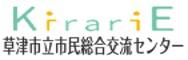 KirariE
草津市立市民総合交流センター